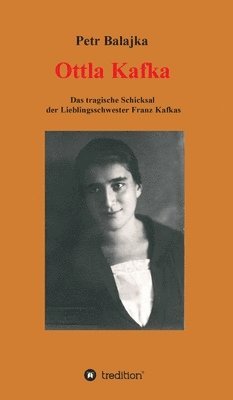 Petr Balajka

Ottla Kafka

Das tragische Schicksal
der Lieblingsschwester Franz Kafkas

tredition